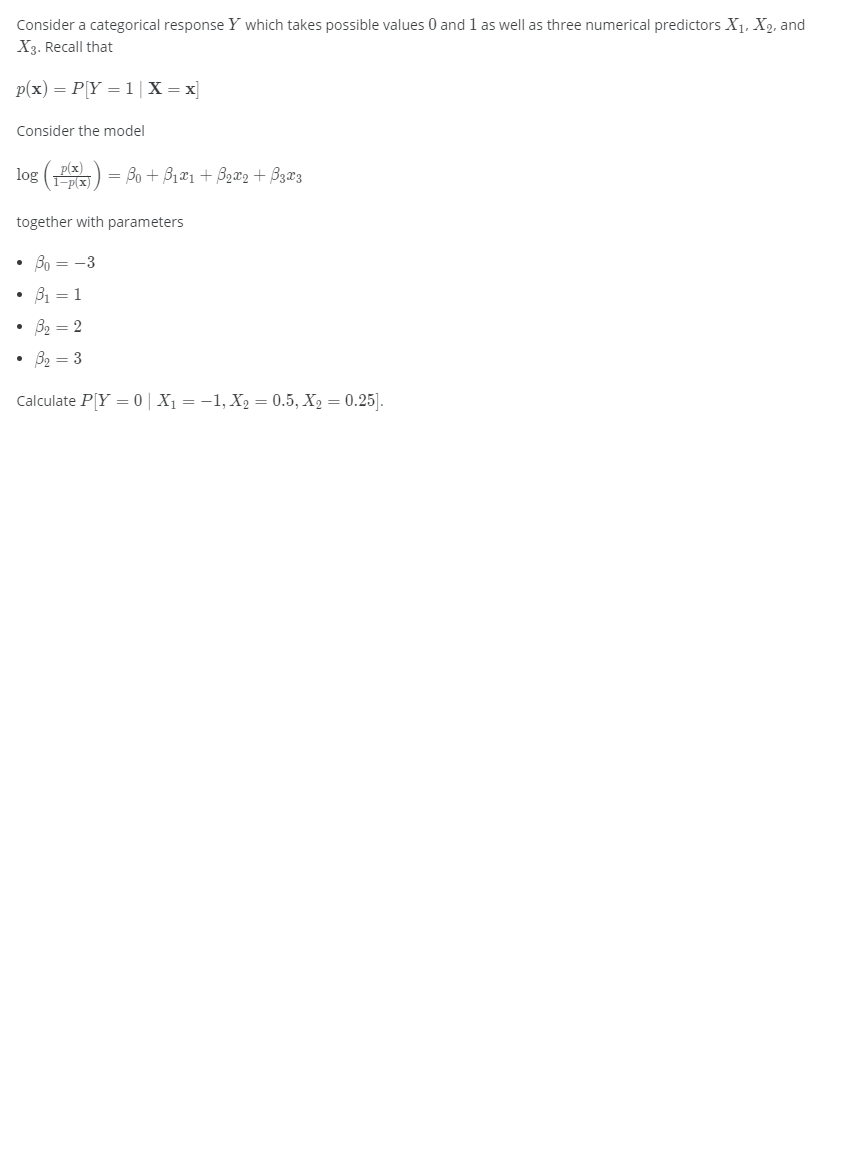 Consider a categorical response $Y$ which takes possible values $0$ and $1$ as well as three numerical predictors $X_1$, $X_2$, and $X_3$. Recall that

$p(\mathbf{x}) = P[Y = 1 \mid \mathbf{X} = \mathbf{x}]$

Consider the model

$\log\left(\frac{p(\mathbf{x})}{1-p(\mathbf{x})}\right) = \beta_0 + \beta_1 x_1 + \beta_2 x_2 + \beta_3 x_3$

together with parameters

- $\beta_0 = -3$
- $\beta_1 = 1$
- $\beta_2 = 2$
- $\beta_2 = 3$

Calculate $P[Y = 0 \mid X_1 = -1, X_2 = 0.5, X_2 = 0.25]$.